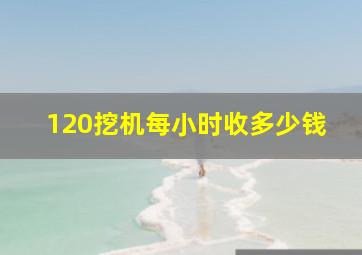 120挖机每小时收多少钱